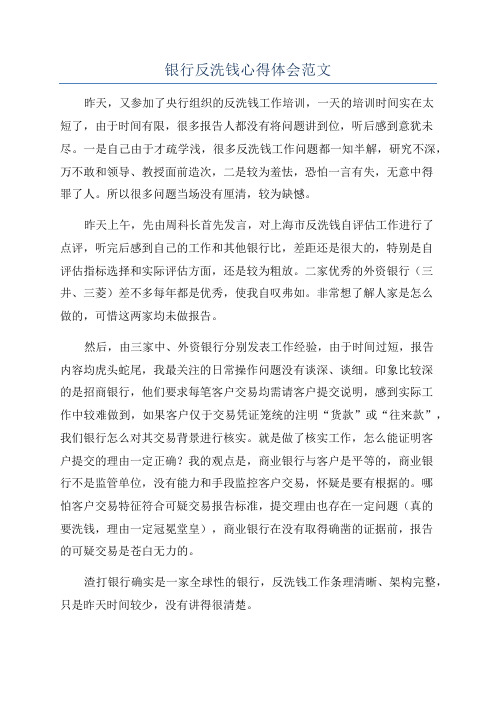 银行反洗钱心得体会范文

昨天，又参加了央行组织的反洗钱工作培训，一天的培训时间实在太短了，由于时间有限，很多报告人都没有将问题讲到位，听后感到意犹未尽。一是自己由于才疏学浅，很多反洗钱工作问题都一知半解，研究不深，万不敢和领导、教授面前造次，二是较为羞怯，恐怕一言有失，无意中得罪了人。所以很多问题当场没有厘清，较为缺憾。

昨天上午，先由周科长首先发言，对上海市反洗钱自评估工作进行了点评，听完后感到自己的工作和其他银行比，差距还是很大的，特别是自评估指标选择和实际评估方面，还是较为粗放。二家优秀的外资银行（三井、三菱）差不多每年都是优秀，使我自叹弗如。非常想了解人家是怎么做的，可惜这两家均未做报告。

然后，由三家中、外资银行分别发表工作经验，由于时间过短，报告内容均虎头蛇尾，我最关注的日常操作问题没有谈深、谈细。印象比较深的是招商银行，他们要求每笔客户交易均需请客户提交说明，感到实际工作中较难做到，如果客户仅于交易凭证笼统的注明“货款”或“往来款”，我们银行怎么对其交易背景进行核实。就是做了核实工作，怎么能证明客户提交的理由一定正确？我的观点是，商业银行与客户是平等的，商业银行不是监管单位，没有能力和手段监控客户交易，怀疑是要有根据的。哪怕客户交易特征符合可疑交易报告标准，提交理由也存在一定问题（真的要洗钱，理由一定冠冕堂皇），商业银行在没有取得确凿的证据前，报告的可疑交易是苍白无力的。

渣打银行确实是一家全球性的银行，反洗钱工作条理清晰、架构完整，只是昨天时间较少，没有讲得很清楚。